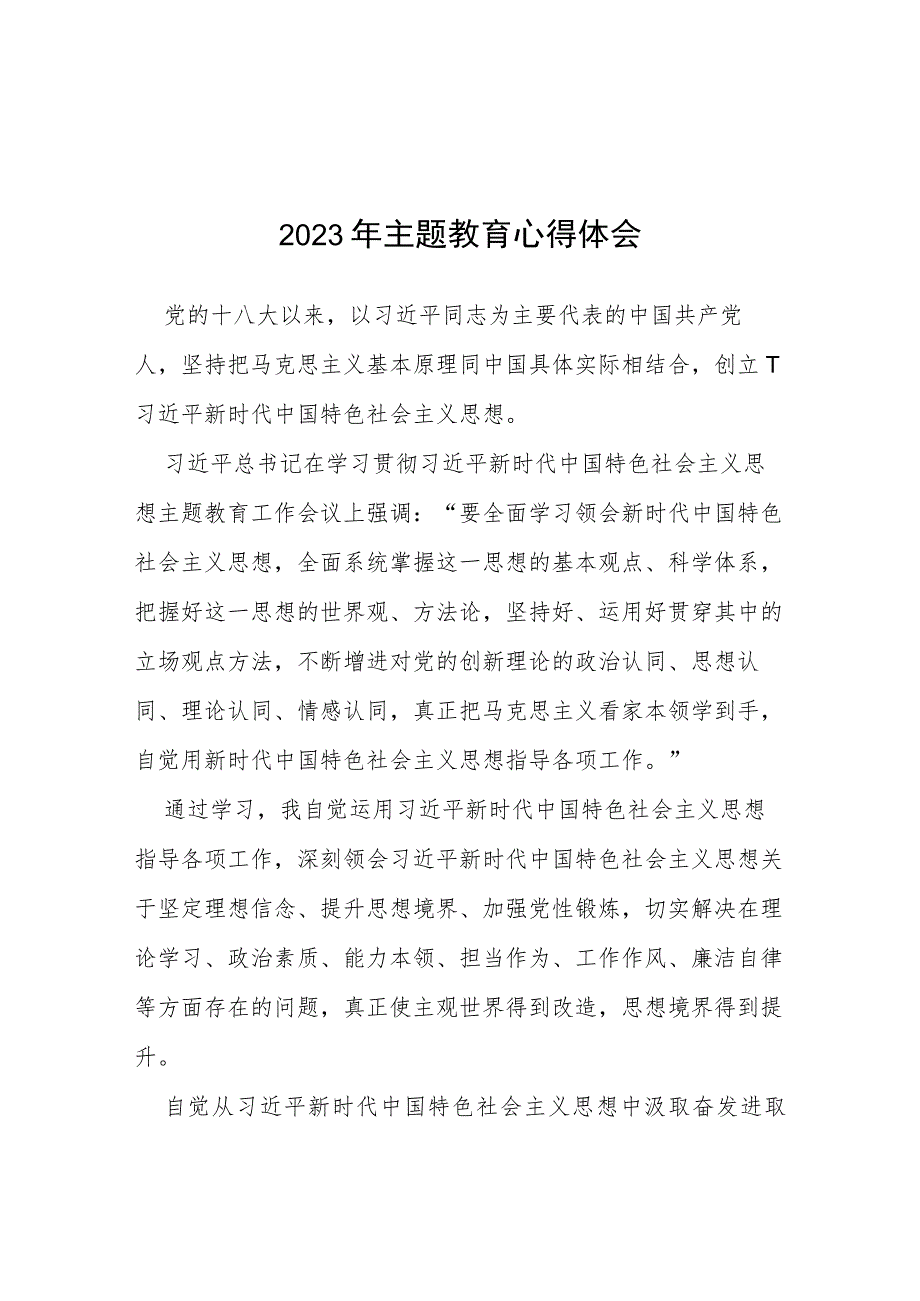 2023年主题教育心得体会

党的十八大以来，以习近平同志为主要代表的中国共产党人，坚持把马克思主义基本原理同中国具体实际相结合，创立T习近平新时代中国特色社会主义思想。

习近平总书记在学习贯彻习近平新时代中国特色社会主义思想主题教育工作会议上强调：“要全面学习领会新时代中国特色社会主义思想，全面系统掌握这一思想的基本观点、科学体系，把握好这一思想的世界观、方法论，坚持好、运用好贯穿其中的立场观点方法，不断增进对党的创新理论的政治认同、思想认同、理论认同、情感认同，真正把马克思主义看家本领学到手，自觉用新时代中国特色社会主义思想指导各项工作。”

通过学习，我自觉运用习近平新时代中国特色社会主义思想指导各项工作，深刻领会习近平新时代中国特色社会主义思想关于坚定理想信念、提升思想境界、加强党性锻炼，切实解决在理论学习、政治素质、能力本领、担当作为、工作作风、廉洁自律等方面存在的问题，真正使主观世界得到改造，思想境界得到提升。

自觉从习近平新时代中国特色社会主义思想中汲取奋发进取